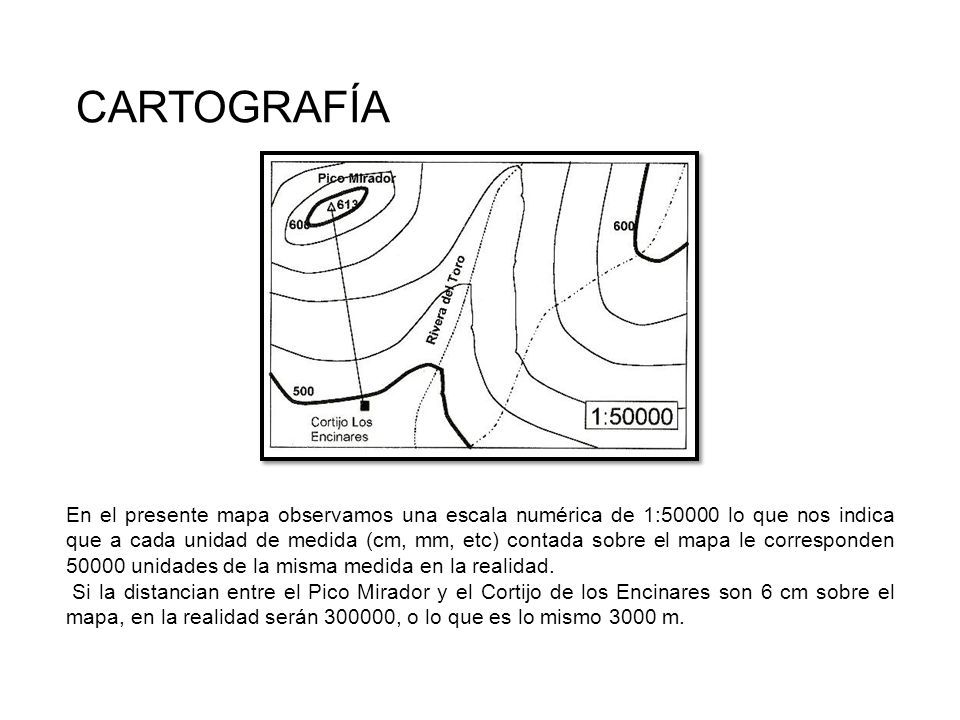 CARTOGRAFÍA

Pico Mirador
613
600
600
Rivera del Toro
500
Cortijo Los Encinares
1:50000

En el presente mapa observamos una escala numérica de 1:50000 lo que nos indica que a cada unidad de medida (cm, mm, etc) contada sobre el mapa le corresponden 50000 unidades de la misma medida en la realidad.
Si la distancian entre el Pico Mirador y el Cortijo de los Encinares son 6 cm sobre el mapa, en la realidad serán 300000, o lo que es lo mismo 3000 m.